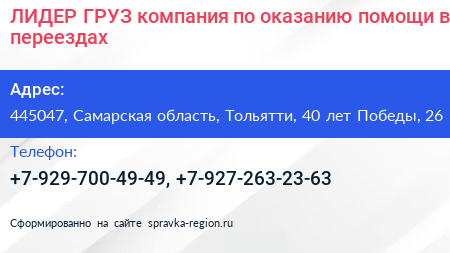 ЛИДЕР ГРУЗ компания по оказанию помощи в переездах

Адрес:

445047, Самарская область, Тольятти, 40 лет Победы, 26

Телефон:

+7-929-700-49-49, +7-927-263-23-63

Сформированно на сайте spravka-region.ru